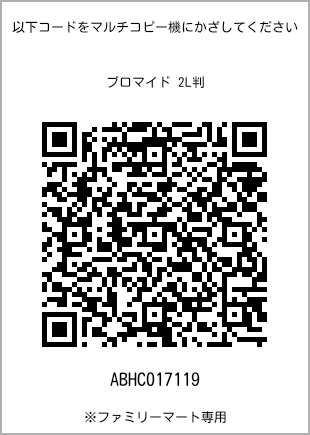 以下コードをマルチコピー機にかざしてください

ブロマイド 2L判

ABHC017119

※ファミリーマート専用